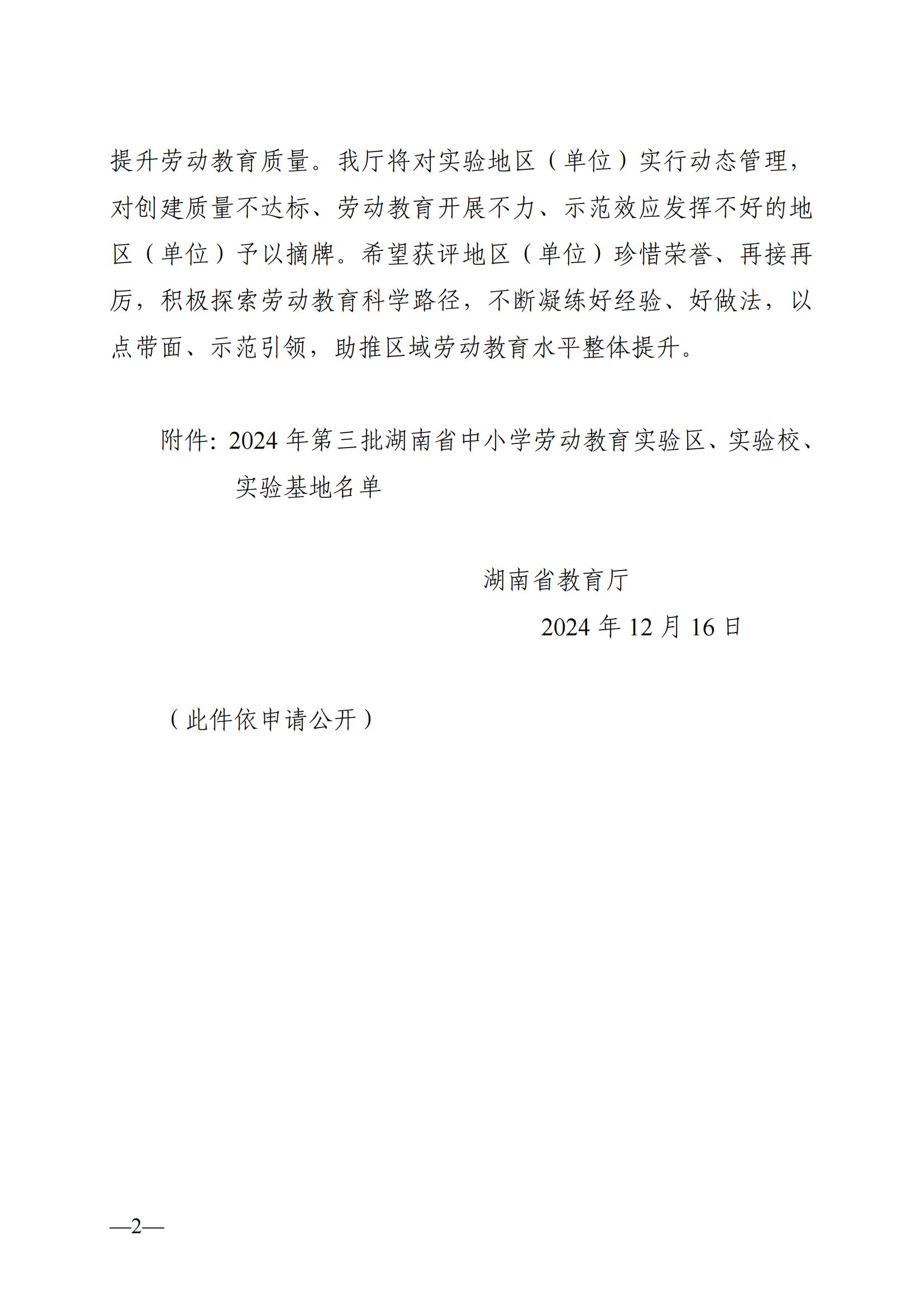 提升劳动教育质量。我厅将对实验地区（单位）实行动态管理，对创建质量不达标、劳动教育开展不力、示范效应发挥不好的地区（单位）予以摘牌。希望获评地区（单位）珍惜荣誉、再接再厉，积极探索劳动教育科学路径，不断凝练好经验、好做法，以点带面、示范引领，助推区域劳动教育水平整体提升。

附件：2024 年第三批湖南省中小学劳动教育实验区、实验校、实验基地名单

湖南省教育厅

2024 年 12 月 16 日

（此件依申请公开）

—2—